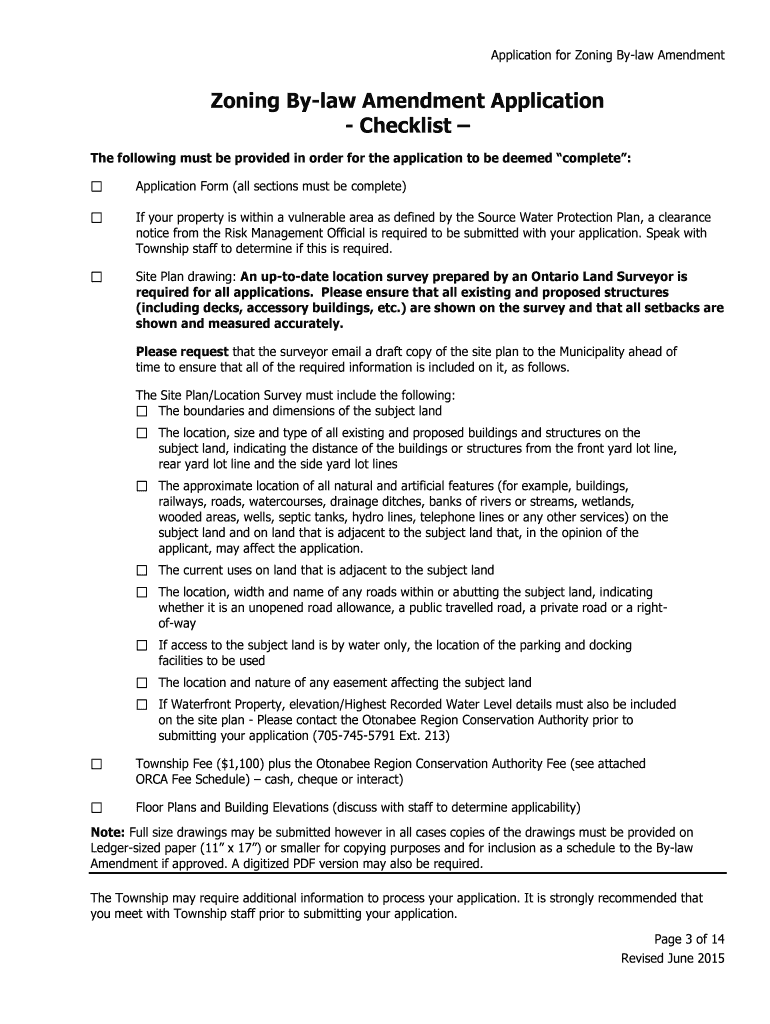 Application for Zoning By-law Amendment

Zoning By-law Amendment Application
- Checklist –

The following must be provided in order for the application to be deemed "complete":

☐ Application Form (all sections must be complete)

☐ If your property is within a vulnerable area as defined by the Source Water Protection Plan, a clearance notice from the Risk Management Official is required to be submitted with your application. Speak with Township staff to determine if this is required.

☐ Site Plan drawing: An up-to-date location survey prepared by an Ontario Land Surveyor is required for all applications. Please ensure that all existing and proposed structures (including decks, accessory buildings, etc.) are shown on the survey and that all setbacks are shown and measured accurately.

Please request that the surveyor email a draft copy of the site plan to the Municipality ahead of time to ensure that all of the required information is included on it, as follows.

The Site Plan/Location Survey must include the following:
☐ The boundaries and dimensions of the subject land
☐ The location, size and type of all existing and proposed buildings and structures on the subject land, indicating the distance of the buildings or structures from the front yard lot line, rear yard lot line and the side yard lot lines
☐ The approximate location of all natural and artificial features (for example, buildings, railways, roads, watercourses, drainage ditches, banks of rivers or streams, wetlands, wooded areas, wells, septic tanks, hydro lines, telephone lines or any other services) on the subject land and on land that is adjacent to the subject land that, in the opinion of the applicant, may affect the application.
☐ The current uses on land that is adjacent to the subject land
☐ The location, width and name of any roads within or abutting the subject land, indicating whether it is an unopened road allowance, a public travelled road, a private road or a right-of-way
☐ If access to the subject land is by water only, the location of the parking and docking facilities to be used
☐ The location and nature of any easement affecting the subject land
☐ If Waterfront Property, elevation/Highest Recorded Water Level details must also be included on the site plan - Please contact the Otonabee Region Conservation Authority prior to submitting your application (705-745-5791 Ext. 213)

☐ Township Fee ($1,100) plus the Otonabee Region Conservation Authority Fee (see attached ORCA Fee Schedule) – cash, cheque or interact)

☐ Floor Plans and Building Elevations (discuss with staff to determine applicability)

Note: Full size drawings may be submitted however in all cases copies of the drawings must be provided on Ledger-sized paper (11" x 17") or smaller for copying purposes and for inclusion as a schedule to the By-law Amendment if approved. A digitized PDF version may also be required.

The Township may require additional information to process your application. It is strongly recommended that you meet with Township staff prior to submitting your application.

Page 3 of 14
Revised June 2015